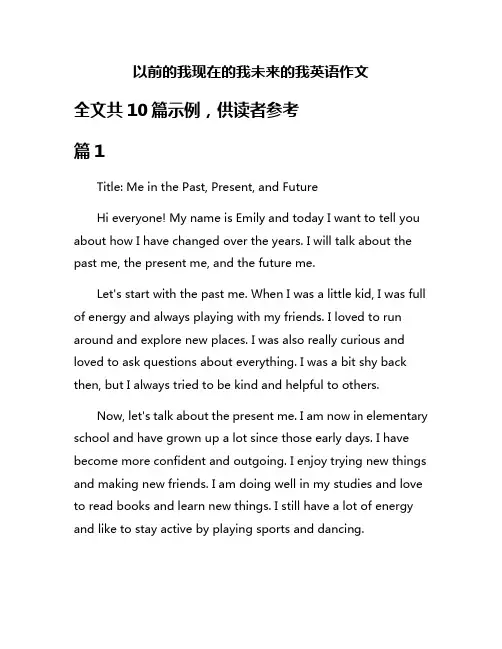 以前的我现在的我未来的我英语作文

全文共10篇示例，供读者参考

篇1

Title: Me in the Past, Present, and Future

Hi everyone! My name is Emily and today I want to tell you about how I have changed over the years. I will talk about the past me, the present me, and the future me.

Let's start with the past me. When I was a little kid, I was full of energy and always playing with my friends. I loved to run around and explore new places. I was also really curious and loved to ask questions about everything. I was a bit shy back then, but I always tried to be kind and helpful to others.

Now, let's talk about the present me. I am now in elementary school and have grown up a lot since those early days. I have become more confident and outgoing. I enjoy trying new things and making new friends. I am doing well in my studies and love to read books and learn new things. I still have a lot of energy and like to stay active by playing sports and dancing.